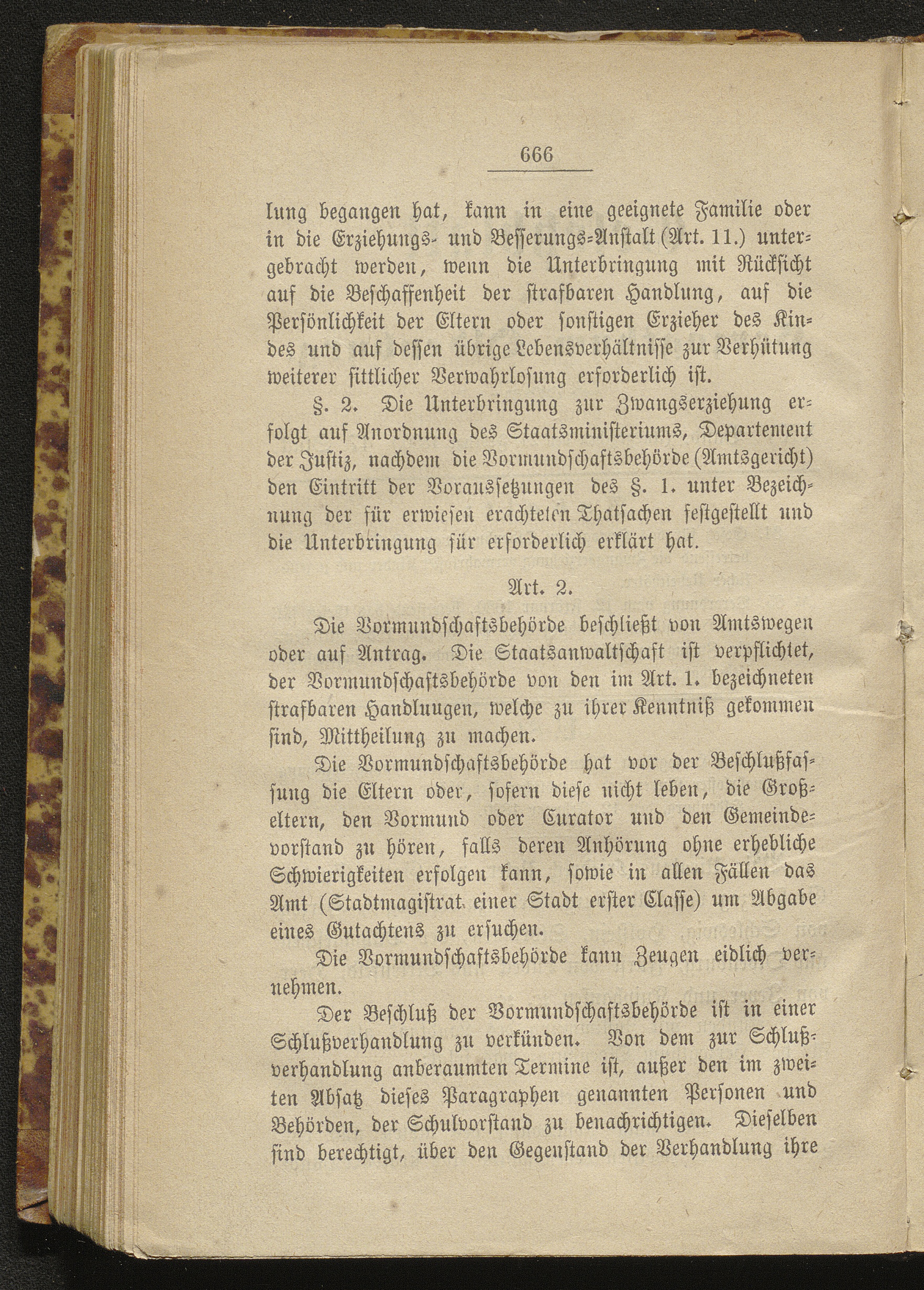 666

lung begangen hat, kann in eine geeignete Familie oder in die Erziehungs- und Besserungs-Anstalt (Art. 11.) untergebracht werden, wenn die Unterbringung mit Rücksicht auf die Beschaffenheit der strafbaren Handlung, auf die Persönlichkeit der Eltern oder sonstigen Erzieher des Kindes und auf dessen übrige Lebensverhältnisse zur Verhütung weiterer sittlicher Verwahrlosung erforderlich ist.

§. 2. Die Unterbringung zur Zwangserziehung erfolgt auf Anordnung des Staatsministeriums, Departement der Justiz, nachdem die Vormundschaftsbehörde (Amtsgericht) den Eintritt der Voraussetzungen des §. 1. unter Bezeichnung der für erwiesen erachteten Thatsachen festgestellt und die Unterbringung für erforderlich erklärt hat.

Art. 2.

Die Vormundschaftsbehörde beschließt von Amtswegen oder auf Antrag. Die Staatsanwaltschaft ist verpflichtet, der Vormundschaftsbehörde von den im Art. 1. bezeichneten strafbaren Handluugen, welche zu ihrer Kenntniß gekommen sind, Mittheilung zu machen.

Die Vormundschaftsbehörde hat vor der Beschlußfassung die Eltern oder, sofern diese nicht leben, die Großeltern, den Vormund oder Curator und den Gemeindevorstand zu hören, falls deren Anhörung ohne erhebliche Schwierigkeiten erfolgen kann, sowie in allen Fällen das Amt (Stadtmagistrat einer Stadt erster Classe) um Abgabe eines Gutachtens zu ersuchen.

Die Vormundschaftsbehörde kann Zeugen eidlich vernehmen.

Der Beschluß der Vormundschaftsbehörde ist in einer Schlußverhandlung zu verkünden. Von dem zur Schlußverhandlung anberaumten Termine ist, außer den im zweiten Absatz dieses Paragraphen genannten Personen und Behörden, der Schulvorstand zu benachrichtigen. Dieselben sind berechtigt, über den Gegenstand der Verhandlung ihre